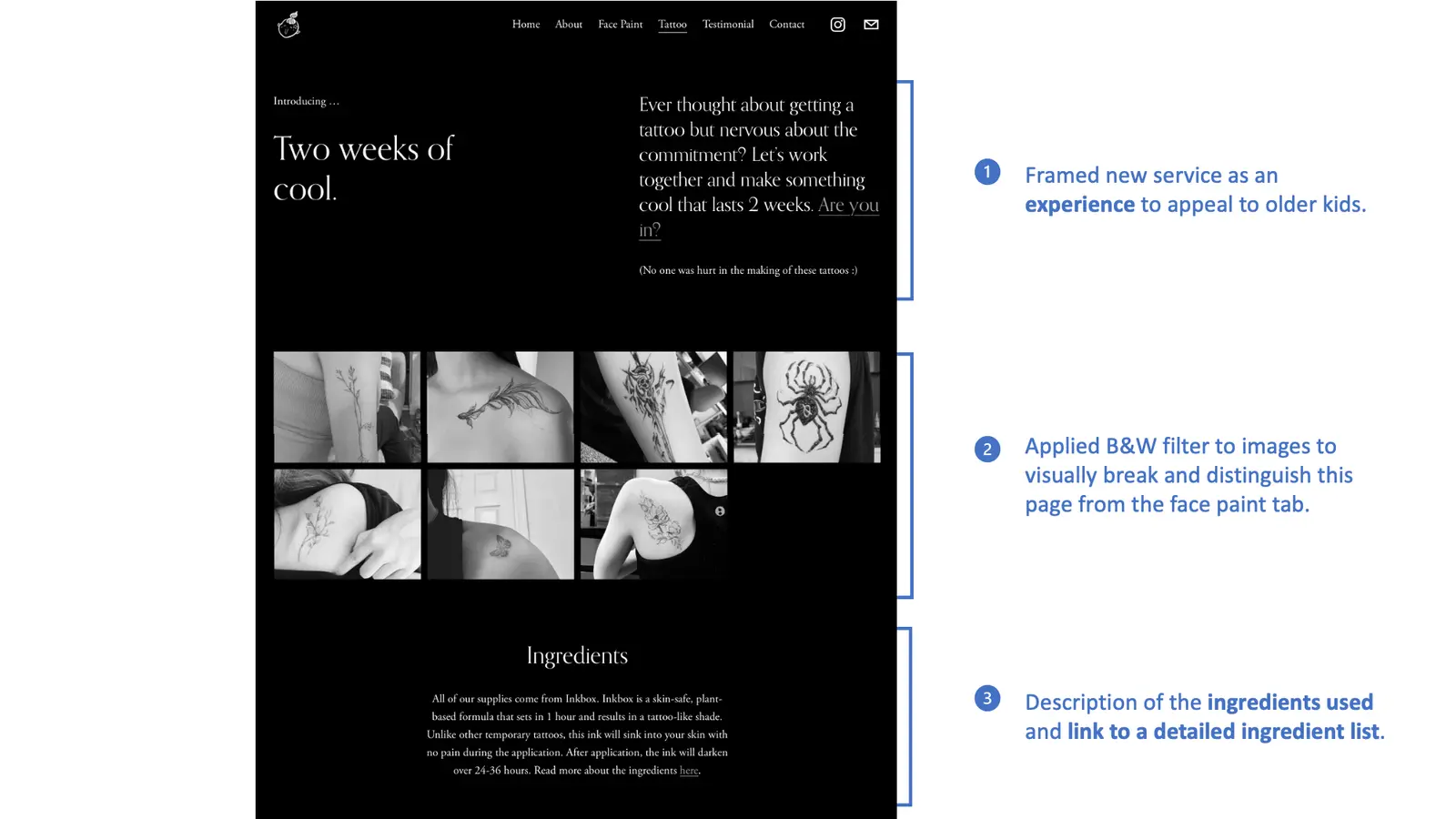 Home About Face Paint Tattoo Testimonial Contact

Introducing ...

Two weeks of cool.

Ever thought about getting a tattoo but nervous about the commitment? Let's work together and make something cool that lasts 2 weeks. Are you in?

(No one was hurt in the making of these tattoos :)

Ingredients

All of our supplies come from Inkbox. Inkbox is a skin-safe, plant-based formula that sets in 1 hour and results in a tattoo-like shade. Unlike other temporary tattoos, this ink will sink into your skin with no pain during the application. After application, the ink will darken over 24-36 hours. Read more about the ingredients here.

1 Framed new service as an experience to appeal to older kids.

2 Applied B&W filter to images to visually break and distinguish this page from the face paint tab.

3 Description of the ingredients used and link to a detailed ingredient list.